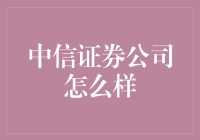 中信证券公司怎么样